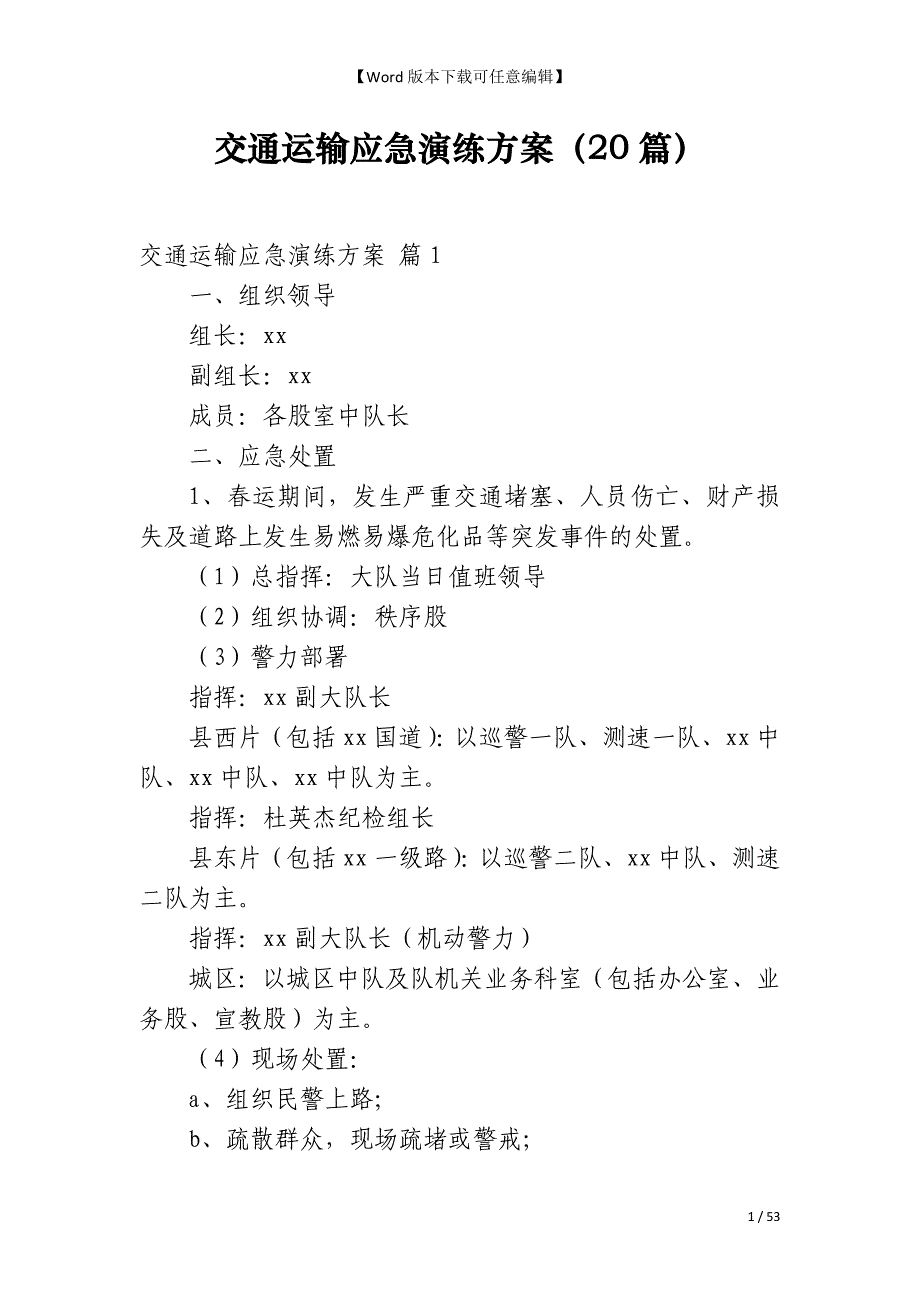 【Word版本下载可任意编辑】

交通运输应急演练方案（20篇）

交通运输应急演练方案 篇1

一、组织领导

组长：xx

副组长：xx

成员：各股室中队长

二、应急处置

1、春运期间，发生严重交通堵塞、人员伤亡、财产损失及道路上发生易燃易爆危化品等突发事件的处置。

（1）总指挥：大队当日值班领导

（2）组织协调：秩序股

（3）警力部署

指挥：xx副大队长

县西片（包括xx国道）：以巡警一队、测速一队、xx中队、xx中队、xx中队为主。

指挥：杜英杰纪检组长

县东片（包括xx一级路）：以巡警二队、xx中队、测速二队为主。

指挥：xx副大队长（机动警力）

城区：以城区中队及队机关业务科室（包括办公室、业务股、宣教股）为主。

（4）现场处置：

a、组织民警上路；

b、疏散群众，现场疏堵或警戒；

1 / 53